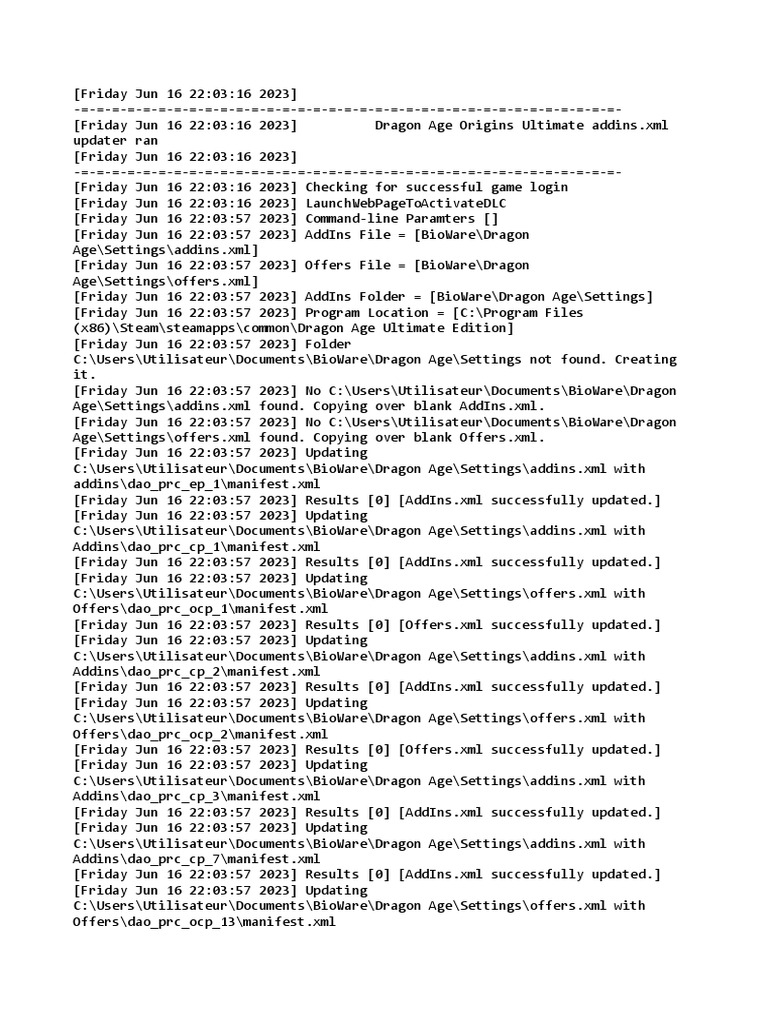 [Friday Jun 16 22:03:16 2023]
-=-=-=-=-=-=-=-=-=-=-=-=-=-=-=-=-=-=-=-=-=-=-=-=-=-=-=-=-=-=-=-=-=-=-=-
[Friday Jun 16 22:03:16 2023]          Dragon Age Origins Ultimate addins.xml updater ran
[Friday Jun 16 22:03:16 2023]
-=-=-=-=-=-=-=-=-=-=-=-=-=-=-=-=-=-=-=-=-=-=-=-=-=-=-=-=-=-=-=-=-=-=-=-
[Friday Jun 16 22:03:16 2023] Checking for successful game login
[Friday Jun 16 22:03:16 2023] LaunchWebPageToActivateDLC
[Friday Jun 16 22:03:57 2023] Command-line Paramters []
[Friday Jun 16 22:03:57 2023] AddIns File = [BioWare\Dragon Age\Settings\addins.xml]
[Friday Jun 16 22:03:57 2023] Offers File = [BioWare\Dragon Age\Settings\offers.xml]
[Friday Jun 16 22:03:57 2023] AddIns Folder = [BioWare\Dragon Age\Settings]
[Friday Jun 16 22:03:57 2023] Program Location = [C:\Program Files (x86)\Steam\steamapps\common\Dragon Age Ultimate Edition]
[Friday Jun 16 22:03:57 2023] Folder C:\Users\Utilisateur\Documents\BioWare\Dragon Age\Settings not found. Creating it.
[Friday Jun 16 22:03:57 2023] No C:\Users\Utilisateur\Documents\BioWare\Dragon Age\Settings\addins.xml found. Copying over blank AddIns.xml.
[Friday Jun 16 22:03:57 2023] No C:\Users\Utilisateur\Documents\BioWare\Dragon Age\Settings\offers.xml found. Copying over blank Offers.xml.
[Friday Jun 16 22:03:57 2023] Updating C:\Users\Utilisateur\Documents\BioWare\Dragon Age\Settings\addins.xml with addins\dao_prc_ep_1\manifest.xml
[Friday Jun 16 22:03:57 2023] Results [0] [AddIns.xml successfully updated.]
[Friday Jun 16 22:03:57 2023] Updating C:\Users\Utilisateur\Documents\BioWare\Dragon Age\Settings\addins.xml with Addins\dao_prc_cp_1\manifest.xml
[Friday Jun 16 22:03:57 2023] Results [0] [AddIns.xml successfully updated.]
[Friday Jun 16 22:03:57 2023] Updating C:\Users\Utilisateur\Documents\BioWare\Dragon Age\Settings\offers.xml with Offers\dao_prc_ocp_1\manifest.xml
[Friday Jun 16 22:03:57 2023] Results [0] [Offers.xml successfully updated.]
[Friday Jun 16 22:03:57 2023] Updating C:\Users\Utilisateur\Documents\BioWare\Dragon Age\Settings\addins.xml with Addins\dao_prc_cp_2\manifest.xml
[Friday Jun 16 22:03:57 2023] Results [0] [AddIns.xml successfully updated.]
[Friday Jun 16 22:03:57 2023] Updating C:\Users\Utilisateur\Documents\BioWare\Dragon Age\Settings\offers.xml with Offers\dao_prc_ocp_2\manifest.xml
[Friday Jun 16 22:03:57 2023] Results [0] [Offers.xml successfully updated.]
[Friday Jun 16 22:03:57 2023] Updating C:\Users\Utilisateur\Documents\BioWare\Dragon Age\Settings\addins.xml with Addins\dao_prc_cp_3\manifest.xml
[Friday Jun 16 22:03:57 2023] Results [0] [AddIns.xml successfully updated.]
[Friday Jun 16 22:03:57 2023] Updating C:\Users\Utilisateur\Documents\BioWare\Dragon Age\Settings\addins.xml with Addins\dao_prc_cp_7\manifest.xml
[Friday Jun 16 22:03:57 2023] Results [0] [AddIns.xml successfully updated.]
[Friday Jun 16 22:03:57 2023] Updating C:\Users\Utilisateur\Documents\BioWare\Dragon Age\Settings\offers.xml with Offers\dao_prc_ocp_13\manifest.xml